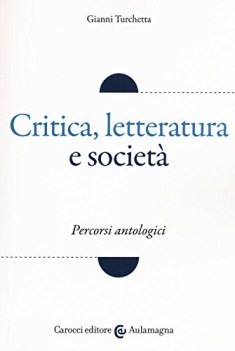 Gianni Turchetta

Critica, letteratura e società

Percorsi antologici

Carocci editore Aulamagna